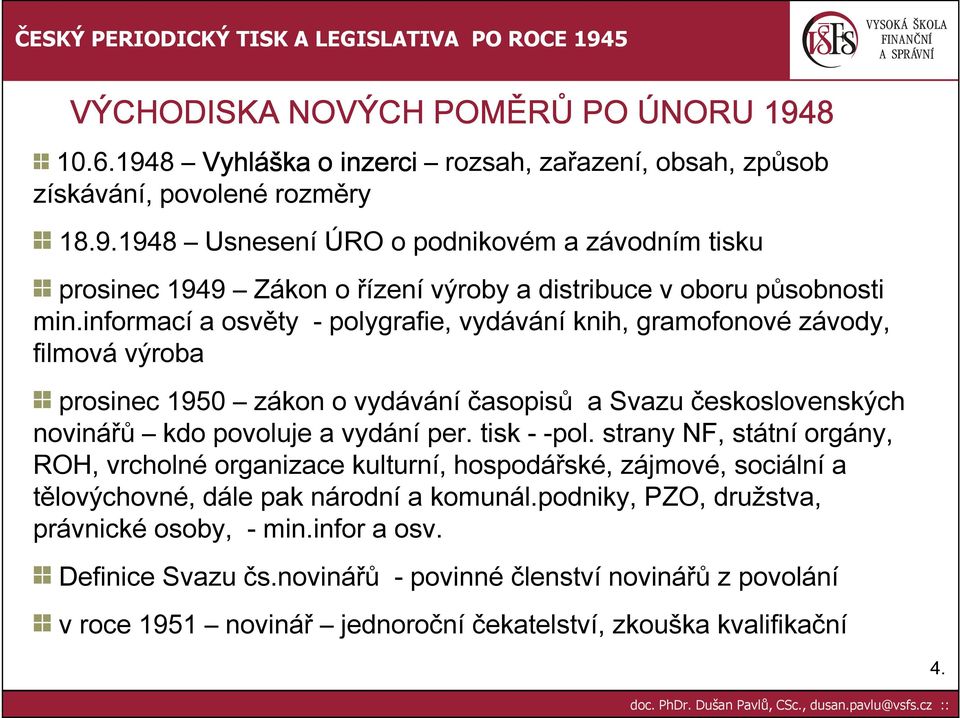 ČESKÝ PERIODICKÝ TISK A LEGISLATIVA PO ROCE 1945

VŠFS VYSOKÁ ŠKOLA FINANČNÍ A SPRÁVNÍ

VÝCHODISKA NOVÝCH POMĚRŮ PO ÚNORU 1948

10.6.1948 – Vyhláška o inzerci – rozsah, zařazení, obsah, způsob získávání, povolené rozměry

18.9.1948 – Usnesení ÚRO o podnikovém a závodním tisku

prosinec 1949 – Zákon o řízení výroby a distribuce v oboru působnosti min.informací a osvěty - polygrafie, vydávání knih, gramofonové závody, filmová výroba

prosinec 1950 – zákon o vydávání časopisů a Svazu československých novinářů – kdo povoluje a vydání per. tisk - -pol. strany NF, státní orgány, ROH, vrcholné organizace kulturní, hospodářské, zájmové, sociální a tělovýchovné, dále pak národní a komunál.podniky, PZO, družstva, právnické osoby, - min.infor a osv.

Definice Svazu čs.novinářů - povinné členství novinářů z povolání

v roce 1951 – novinář – jednoroční čekatelství, zkouška kvalifikační

4.

doc. PhDr. Dušan Pavlů, CSc., dusan.pavlu@vsfs.cz ::